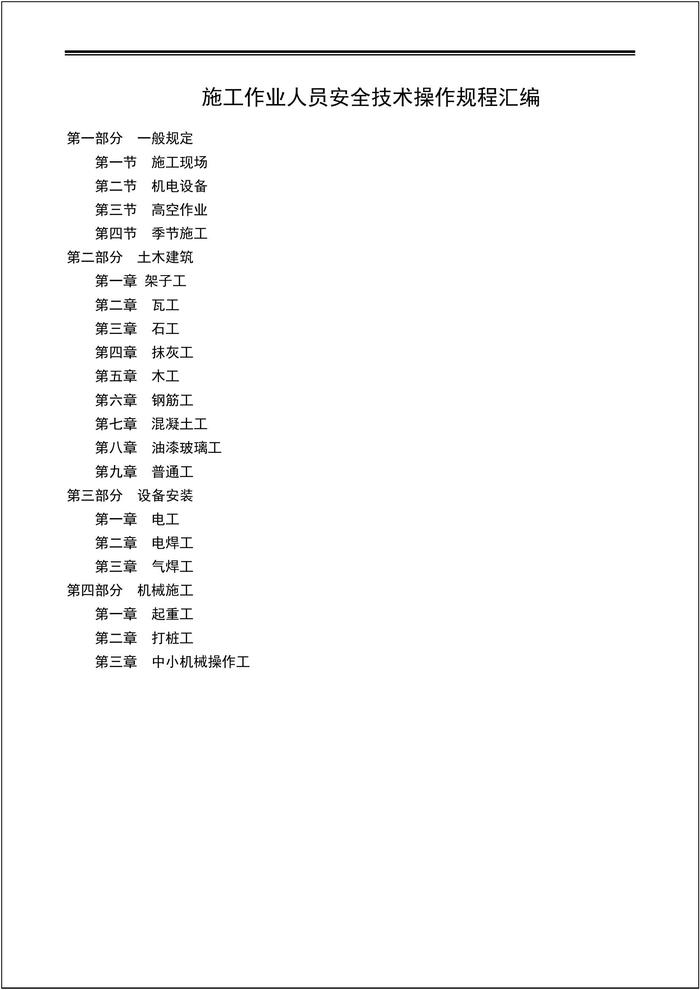 施工作业人员安全技术操作规程汇编

第一部分　一般规定
第一节　施工现场
第二节　机电设备
第三节　高空作业
第四节　季节施工
第二部分　土木建筑
第一章 架子工
第二章　瓦工
第三章　石工
第四章　抹灰工
第五章　木工
第六章　钢筋工
第七章　混凝土工
第八章　油漆玻璃工
第九章　普通工
第三部分　设备安装
第一章　电工
第二章　电焊工
第三章　气焊工
第四部分　机械施工
第一章　起重工
第二章　打桩工
第三章　中小机械操作工